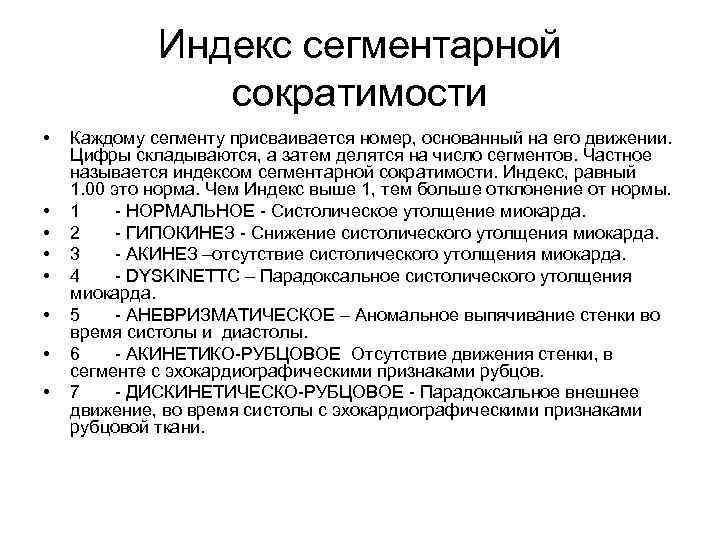 Индекс сегментарной сократимости

• Каждому сегменту присваивается номер, основанный на его движении. Цифры складываются, а затем делятся на число сегментов. Частное называется индексом сегментарной сократимости. Индекс, равный 1.00 это норма. Чем Индекс выше 1, тем больше отклонение от нормы.
• 1 - НОРМАЛЬНОЕ - Систолическое утолщение миокарда.
• 2 - ГИПОКИНЕЗ - Снижение систолического утолщения миокарда.
• 3 - АКИНЕЗ –отсутствие систолического утолщения миокарда.
• 4 - DYSKINETTC – Парадоксальное систолического утолщения миокарда.
• 5 - АНЕВРИЗМАТИЧЕСКОЕ – Аномальное выпячивание стенки во время систолы и диастолы.
• 6 - АКИНЕТИКО-РУБЦОВОЕ Отсутствие движения стенки, в сегменте с эхокардиографическими признаками рубцов.
• 7 - ДИСКИНЕТИЧЕСКО-РУБЦОВОЕ - Парадоксальное внешнее движение, во время систолы с эхокардиографическими признаками рубцовой ткани.